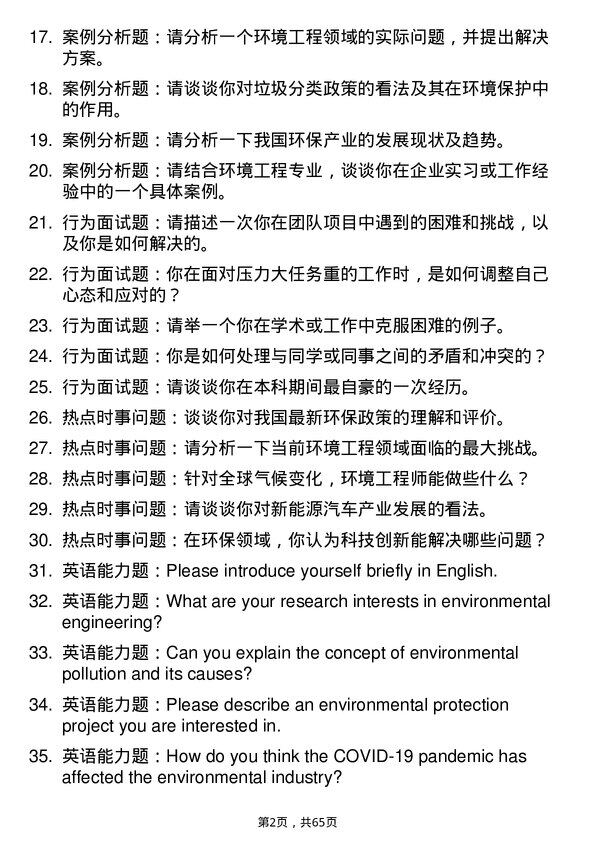 17. 案例分析题：请分析一个环境工程领域的实际问题，并提出解决方案。

18. 案例分析题：请谈谈你对垃圾分类政策的看法及其在环境保护中的作用。

19. 案例分析题：请分析一下我国环保产业的发展现状及趋势。

20. 案例分析题：请结合环境工程专业，谈谈你在企业实习或工作经验中的一个具体案例。

21. 行为面试题：请描述一次你在团队项目中遇到的困难和挑战，以及你是如何解决的。

22. 行为面试题：你在面对压力大任务重的工作时，是如何调整自己心态和应对的？

23. 行为面试题：请举一个你在学术或工作中克服困难的例子。

24. 行为面试题：你是如何处理与同学或同事之间的矛盾和冲突的？

25. 行为面试题：请谈谈你在本科期间最自豪的一次经历。

26. 热点时事问题：谈谈你对我国最新环保政策的理解和评价。

27. 热点时事问题：请分析一下当前环境工程领域面临的最大挑战。

28. 热点时事问题：针对全球气候变化，环境工程师能做些什么？

29. 热点时事问题：请谈谈你对新能源汽车产业发展的看法。

30. 热点时事问题：在环保领域，你认为科技创新能解决哪些问题？

31. 英语能力题：Please introduce yourself briefly in English.

32. 英语能力题：What are your research interests in environmental engineering?

33. 英语能力题：Can you explain the concept of environmental pollution and its causes?

34. 英语能力题：Please describe an environmental protection project you are interested in.

35. 英语能力题：How do you think the COVID-19 pandemic has affected the environmental industry?

第2页，共65页